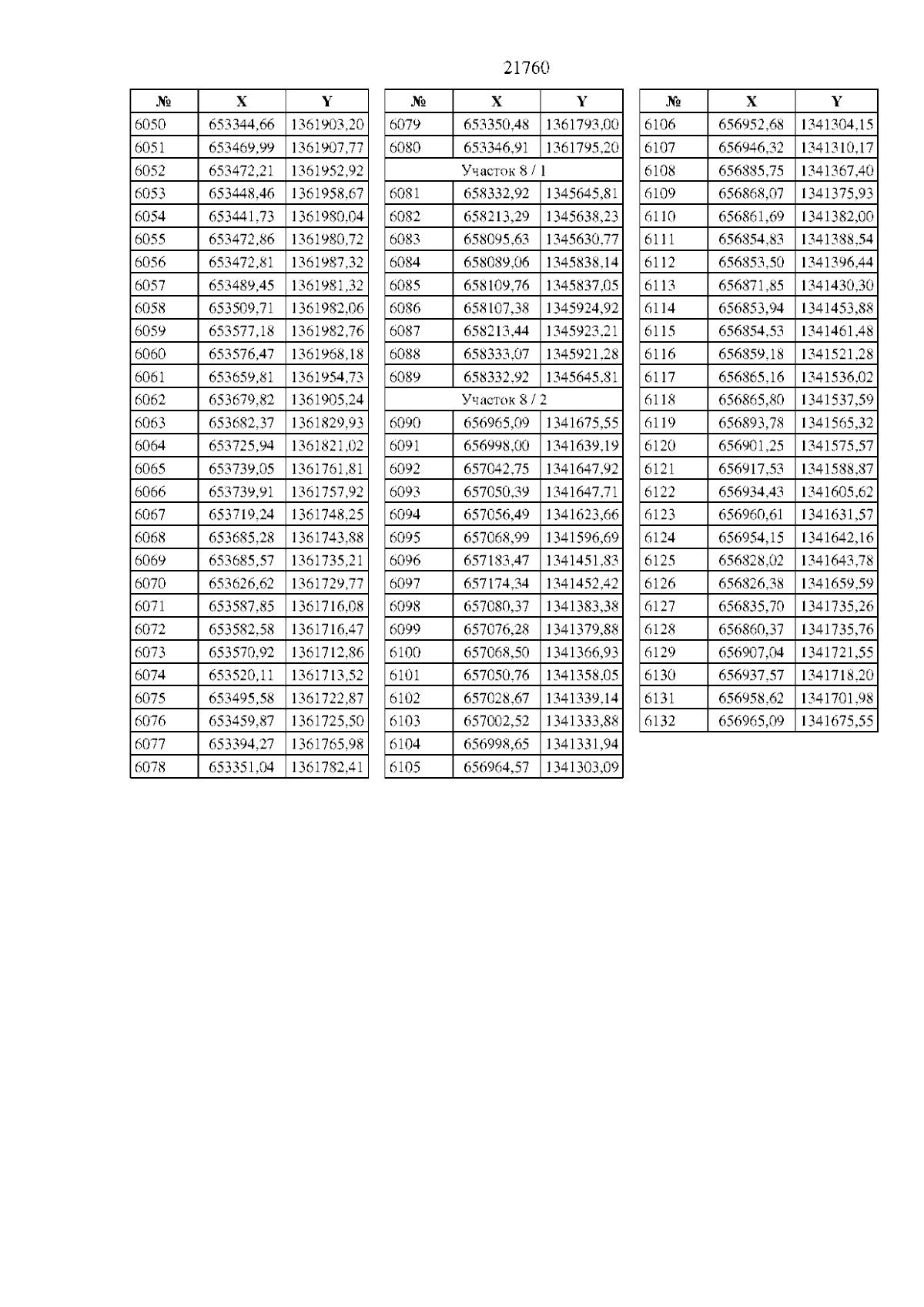 21760

| № | X | Y |
|---|---|---|
| 6050 | 653344,66 | 1361903,20 |
| 6051 | 653469,99 | 1361907,77 |
| 6052 | 653472,21 | 1361952,92 |
| 6053 | 653448,46 | 1361958,67 |
| 6054 | 653441,73 | 1361980,04 |
| 6055 | 653472,86 | 1361980,72 |
| 6056 | 653472,81 | 1361987,32 |
| 6057 | 653489,45 | 1361981,32 |
| 6058 | 653509,71 | 1361982,06 |
| 6059 | 653577,18 | 1361982,76 |
| 6060 | 653576,47 | 1361968,18 |
| 6061 | 653659,81 | 1361954,73 |
| 6062 | 653679,82 | 1361905,24 |
| 6063 | 653682,37 | 1361829,93 |
| 6064 | 653725,94 | 1361821,02 |
| 6065 | 653739,05 | 1361761,81 |
| 6066 | 653739,91 | 1361757,92 |
| 6067 | 653719,24 | 1361748,25 |
| 6068 | 653685,28 | 1361743,88 |
| 6069 | 653685,57 | 1361735,21 |
| 6070 | 653626,62 | 1361729,77 |
| 6071 | 653587,85 | 1361716,08 |
| 6072 | 653582,58 | 1361716,47 |
| 6073 | 653570,92 | 1361712,86 |
| 6074 | 653520,11 | 1361713,52 |
| 6075 | 653495,58 | 1361722,87 |
| 6076 | 653459,87 | 1361725,50 |
| 6077 | 653394,27 | 1361765,98 |
| 6078 | 653351,04 | 1361782,41 |

| № | X | Y |
|---|---|---|
| 6079 | 653350,48 | 1361793,00 |
| 6080 | 653346,91 | 1361795,20 |
| Участок 8 / 1 | | |
| 6081 | 658332,92 | 1345645,81 |
| 6082 | 658213,29 | 1345638,23 |
| 6083 | 658095,63 | 1345630,77 |
| 6084 | 658089,06 | 1345838,14 |
| 6085 | 658109,76 | 1345837,05 |
| 6086 | 658107,38 | 1345924,92 |
| 6087 | 658213,44 | 1345923,21 |
| 6088 | 658333,07 | 1345921,28 |
| 6089 | 658332,92 | 1345645,81 |
| Участок 8 / 2 | | |
| 6090 | 656965,09 | 1341675,55 |
| 6091 | 656998,00 | 1341639,19 |
| 6092 | 657042,75 | 1341647,92 |
| 6093 | 657050,39 | 1341647,71 |
| 6094 | 657056,49 | 1341623,66 |
| 6095 | 657068,99 | 1341596,69 |
| 6096 | 657183,47 | 1341451,83 |
| 6097 | 657174,34 | 1341452,42 |
| 6098 | 657080,37 | 1341383,38 |
| 6099 | 657076,28 | 1341379,88 |
| 6100 | 657068,50 | 1341366,93 |
| 6101 | 657050,76 | 1341358,05 |
| 6102 | 657028,67 | 1341339,14 |
| 6103 | 657002,52 | 1341333,88 |
| 6104 | 656998,65 | 1341331,94 |
| 6105 | 656964,57 | 1341303,09 |

| № | X | Y |
|---|---|---|
| 6106 | 656952,68 | 1341304,15 |
| 6107 | 656946,32 | 1341310,17 |
| 6108 | 656885,75 | 1341367,40 |
| 6109 | 656868,07 | 1341375,93 |
| 6110 | 656861,69 | 1341382,00 |
| 6111 | 656854,83 | 1341388,54 |
| 6112 | 656853,50 | 1341396,44 |
| 6113 | 656871,85 | 1341430,30 |
| 6114 | 656853,94 | 1341453,88 |
| 6115 | 656854,53 | 1341461,48 |
| 6116 | 656859,18 | 1341521,28 |
| 6117 | 656865,16 | 1341536,02 |
| 6118 | 656865,80 | 1341537,59 |
| 6119 | 656893,78 | 1341565,32 |
| 6120 | 656901,25 | 1341575,57 |
| 6121 | 656917,53 | 1341588,87 |
| 6122 | 656934,43 | 1341605,62 |
| 6123 | 656960,61 | 1341631,57 |
| 6124 | 656954,15 | 1341642,16 |
| 6125 | 656828,02 | 1341643,78 |
| 6126 | 656826,38 | 1341659,59 |
| 6127 | 656835,70 | 1341735,26 |
| 6128 | 656860,37 | 1341735,76 |
| 6129 | 656907,04 | 1341721,55 |
| 6130 | 656937,57 | 1341718,20 |
| 6131 | 656958,62 | 1341701,98 |
| 6132 | 656965,09 | 1341675,55 |